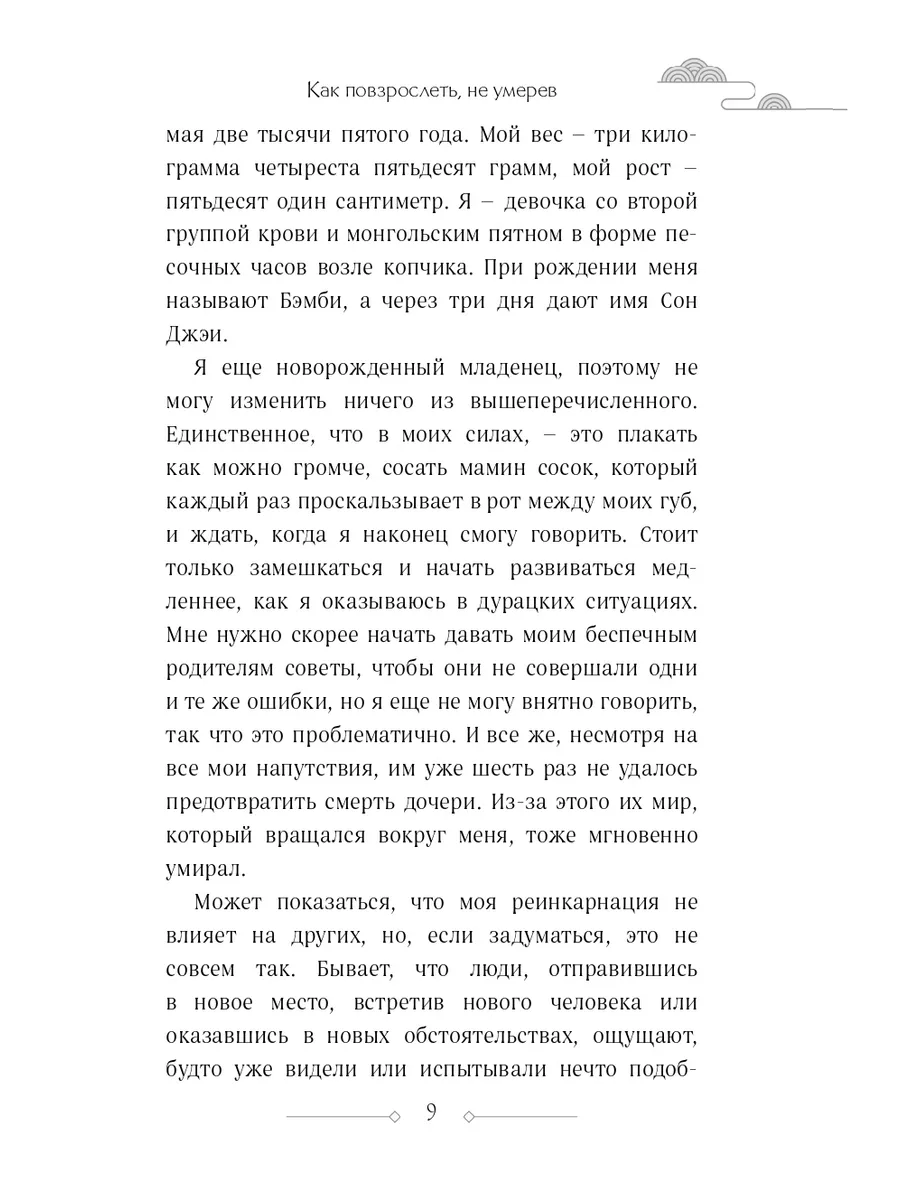 Как повзрослеть, не умерев

мая две тысячи пятого года. Мой вес – три килограмма четыреста пятьдесят грамм, мой рост – пятьдесят один сантиметр. Я – девочка со второй группой крови и монгольским пятном в форме песочных часов возле копчика. При рождении меня называют Бэмби, а через три дня дают имя Сон Джэи.

Я еще новорожденный младенец, поэтому не могу изменить ничего из вышеперечисленного. Единственное, что в моих силах, – это плакать как можно громче, сосать мамин сосок, который каждый раз проскальзывает в рот между моих губ, и ждать, когда я наконец смогу говорить. Стоит только замешкаться и начать развиваться медленнее, как я оказываюсь в дурацких ситуациях. Мне нужно скорее начать давать моим беспечным родителям советы, чтобы они не совершали одни и те же ошибки, но я еще не могу внятно говорить, так что это проблематично. И все же, несмотря на все мои напутствия, им уже шесть раз не удалось предотвратить смерть дочери. Из-за этого их мир, который вращался вокруг меня, тоже мгновенно умирал.

Может показаться, что моя реинкарнация не влияет на других, но, если задуматься, это не совсем так. Бывает, что люди, отправившись в новое место, встретив нового человека или оказавшись в новых обстоятельствах, ощущают, будто уже видели или испытывали нечто подоб-

9